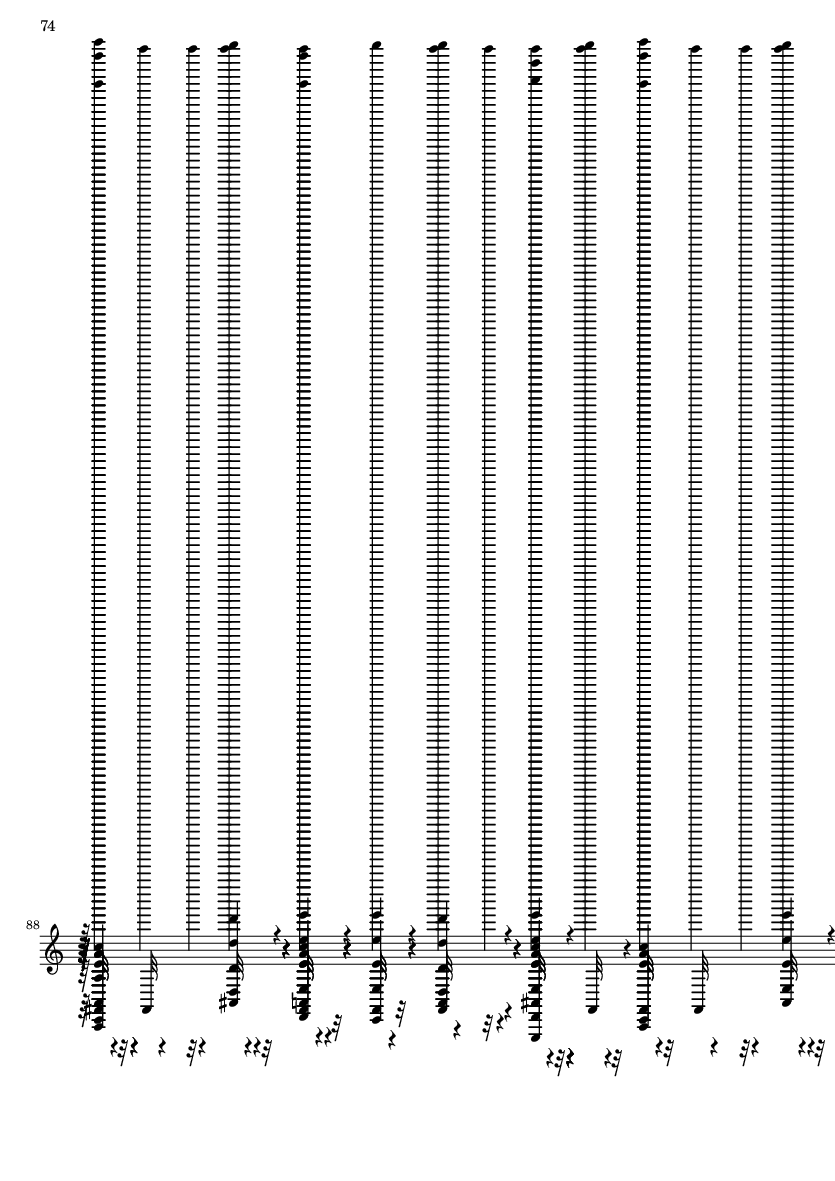 74

88